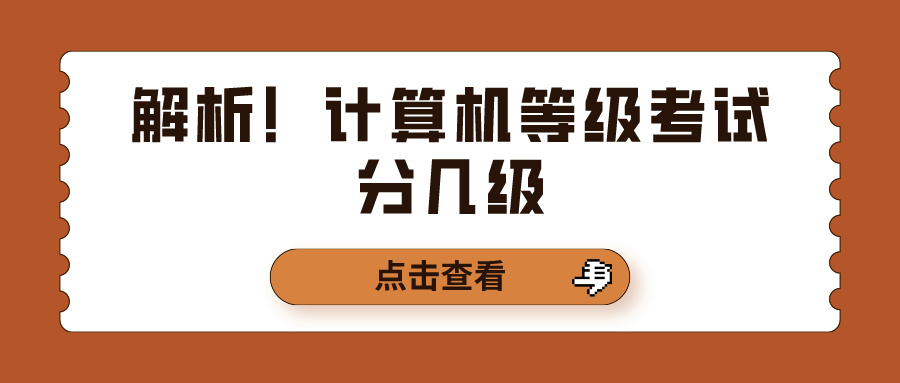 解析！计算机等级考试分几级

点击查看